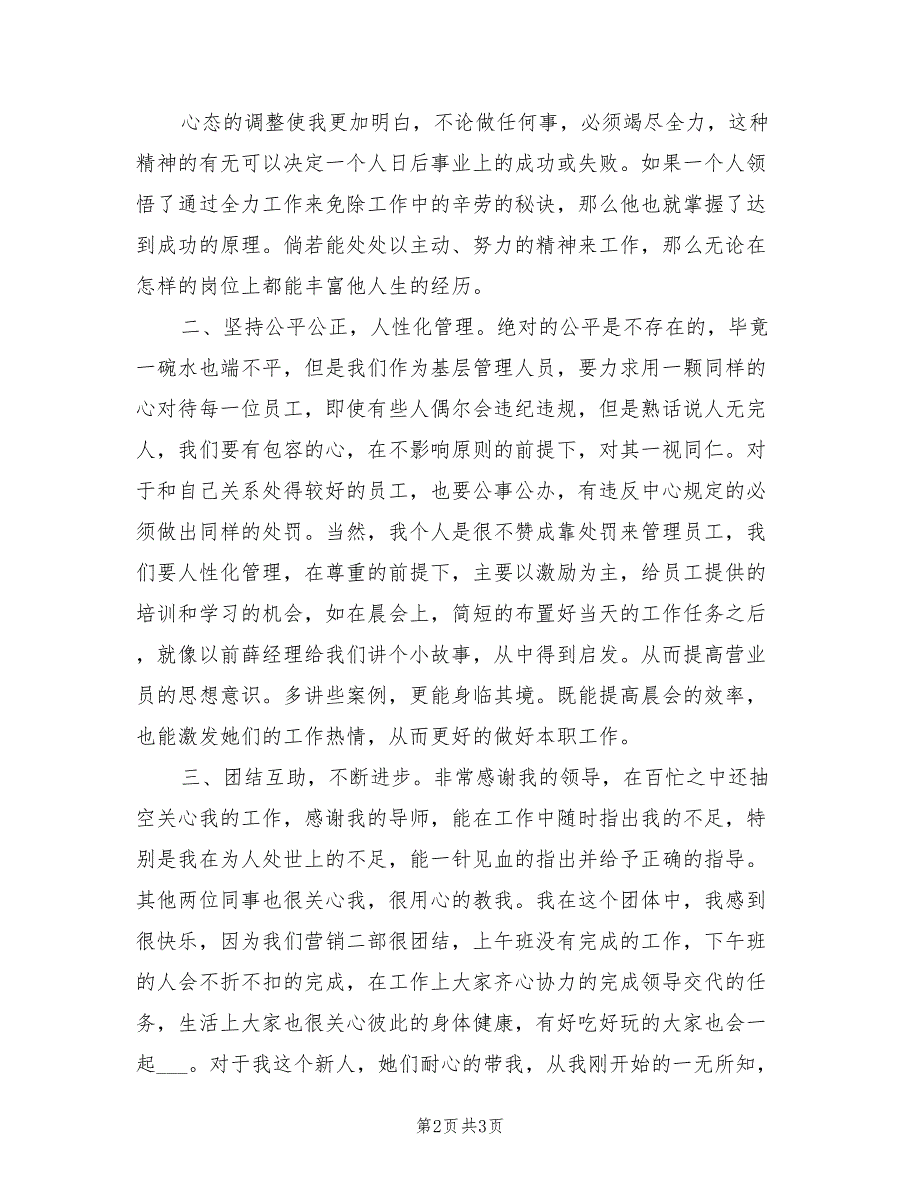 心态的调整使我更加明白，不论做任何事，必须竭尽全力，这种精神的有无可以决定一个人日后事业上的成功或失败。如果一个人领悟了通过全力工作来免除工作中的辛劳的秘诀，那么他也就掌握了达到成功的原理。倘若能处处以主动、努力的精神来工作，那么无论在怎样的岗位上都能丰富他人生的经历。

二、坚持公平公正，人性化管理。绝对的公平是不存在的，毕竟一碗水也端不平，但是我们作为基层管理人员，要力求用一颗同样的心对待每一位员工，即使有些人偶尔会违纪违规，但是熟话说人无完人，我们要有包容的心，在不影响原则的前提下，对其一视同仁。对于和自己关系处得较好的员工，也要公事公办，有违反中心规定的必须做出同样的处罚。当然，我个人是很不赞成靠处罚来管理员工，我们要人性化管理，在尊重的前提下，主要以激励为主，给员工提供的培训和学习的机会，如在晨会上，简短的布置好当天的工作任务之后，就像以前薛经理给我们讲个小故事，从中得到启发。从而提高营业员的思想意识。多讲些案例，更能身临其境。既能提高晨会的效率，也能激发她们的工作热情，从而更好的做好本职工作。

三、团结互助，不断进步。非常感谢我的领导，在百忙之中还抽空关心我的工作，感谢我的导师，能在工作中随时指出我的不足，特别是我在为人处世上的不足，能一针见血的指出并给予正确的指导。其他两位同事也很关心我，很用心的教我。我在这个团体中，我感到很快乐，因为我们营销二部很团结，上午班没有完成的工作，下午班的人会不折不扣的完成，在工作上大家齐心协力的完成领导交代的任务，生活上大家也很关心彼此的身体健康，有好吃好玩的大家也会一起___。对于我这个新人，她们耐心的带我，从我刚开始的一无所知，

第2页 共3页